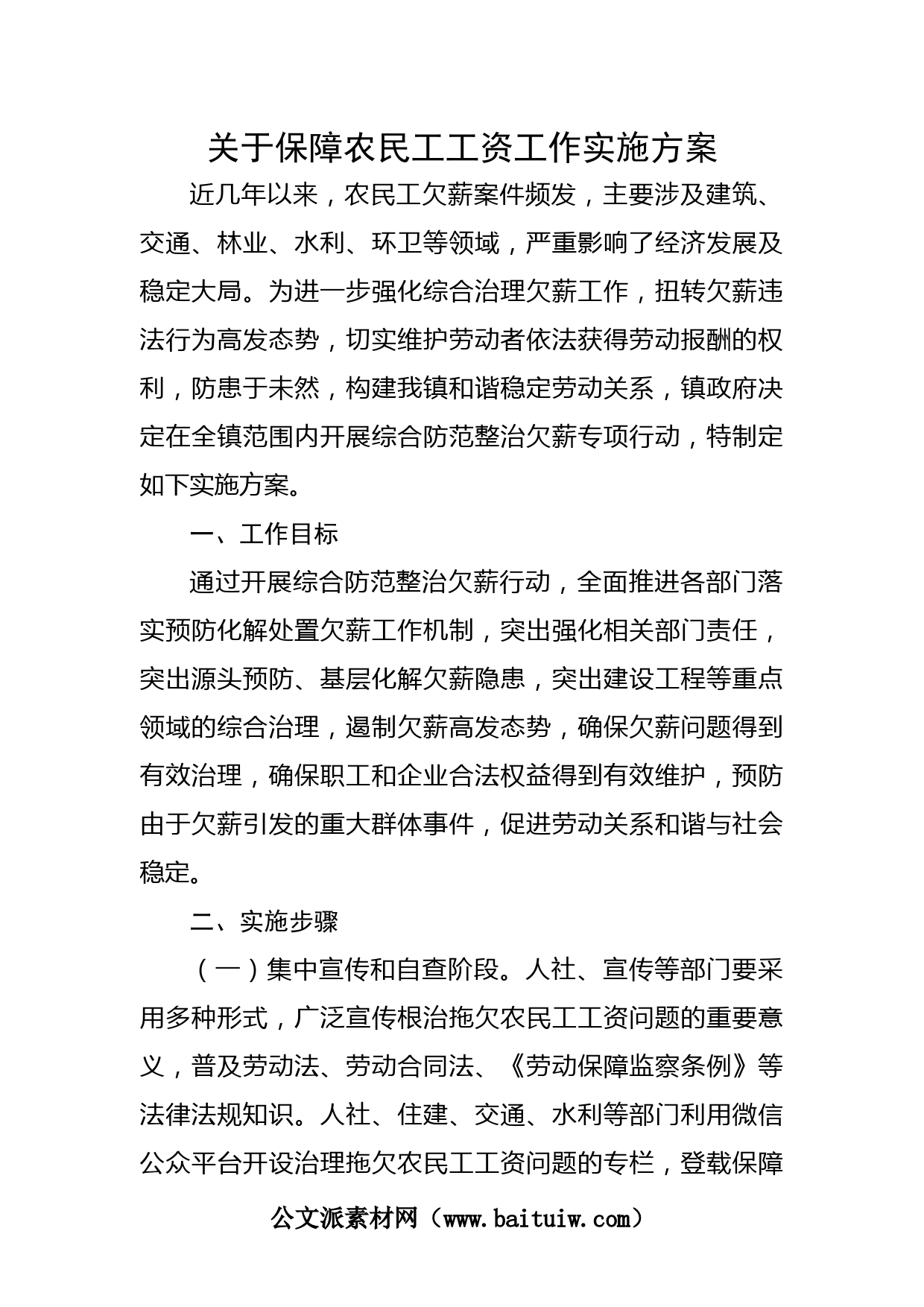 关于保障农民工工资工作实施方案

近几年以来，农民工欠薪案件频发，主要涉及建筑、交通、林业、水利、环卫等领域，严重影响了经济发展及稳定大局。为进一步强化综合治理欠薪工作，扭转欠薪违法行为高发态势，切实维护劳动者依法获得劳动报酬的权利，防患于未然，构建我镇和谐稳定劳动关系，镇政府决定在全镇范围内开展综合防范整治欠薪专项行动，特制定如下实施方案。

一、工作目标

通过开展综合防范整治欠薪行动，全面推进各部门落实预防化解处置欠薪工作机制，突出强化相关部门责任，突出源头预防、基层化解欠薪隐患，突出建设工程等重点领域的综合治理，遏制欠薪高发态势，确保欠薪问题得到有效治理，确保职工和企业合法权益得到有效维护，预防由于欠薪引发的重大群体事件，促进劳动关系和谐与社会稳定。

二、实施步骤

（一）集中宣传和自查阶段。人社、宣传等部门要采用多种形式，广泛宣传根治拖欠农民工工资问题的重要意义，普及劳动法、劳动合同法、《劳动保障监察条例》等法律法规知识。人社、住建、交通、水利等部门利用微信公众平台开设治理拖欠农民工工资问题的专栏，登载保障

公文派素材网（www.baituiw.com）